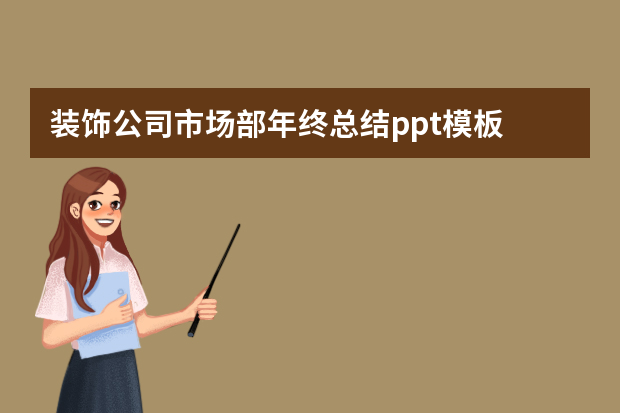 装饰公司市场部年终总结ppt模板